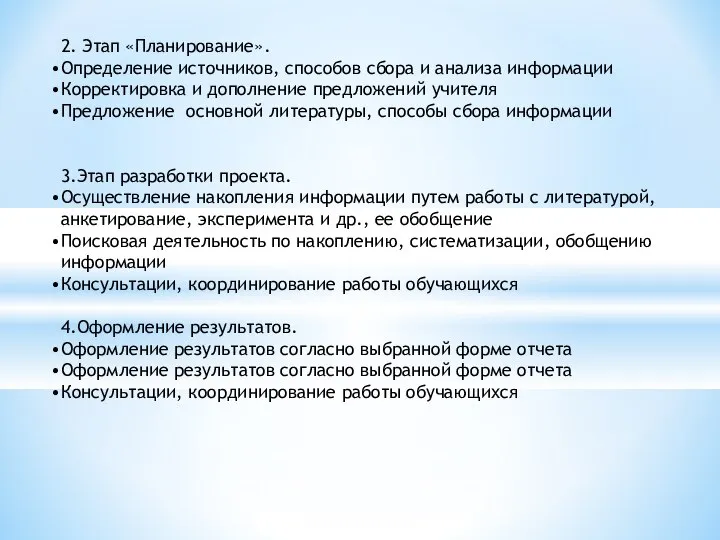 2. Этап «Планирование».
•Определение источников, способов сбора и анализа информации
•Корректировка и дополнение предложений учителя
•Предложение основной литературы, способы сбора информации

3.Этап разработки проекта.
•Осуществление накопления информации путем работы с литературой, анкетирование, эксперимента и др., ее обобщение
•Поисковая деятельность по накоплению, систематизации, обобщению информации
•Консультации, координирование работы обучающихся

4.Оформление результатов.
•Оформление результатов согласно выбранной форме отчета
•Оформление результатов согласно выбранной форме отчета
•Консультации, координирование работы обучающихся